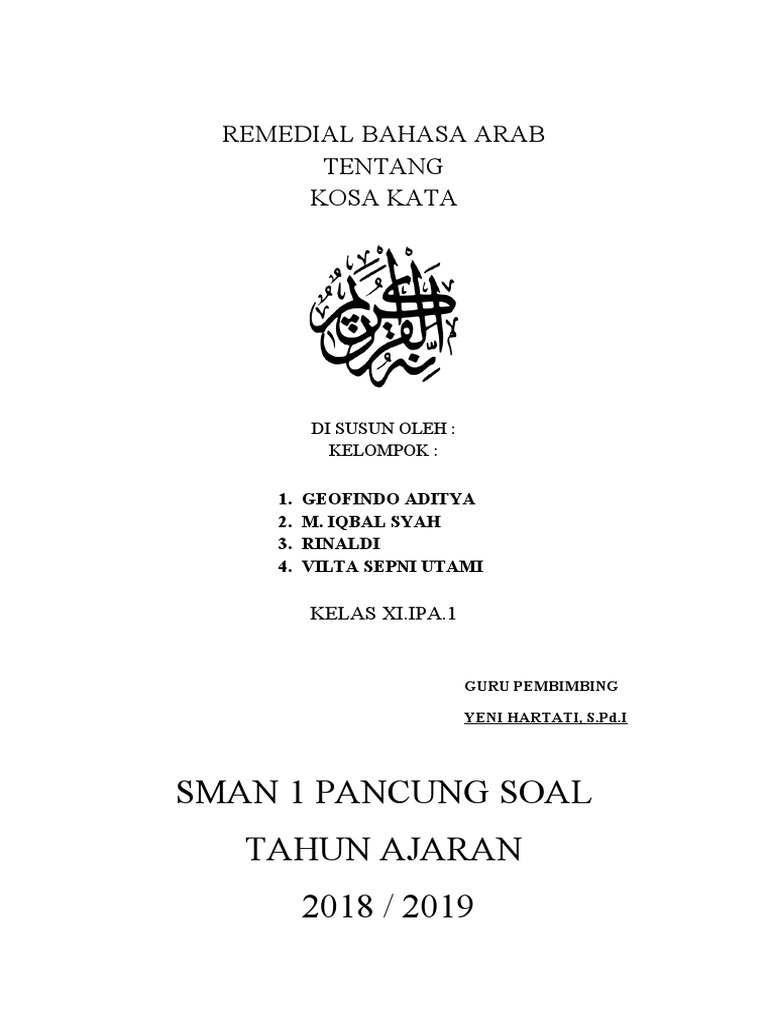 REMEDIAL BAHASA ARAB
TENTANG
KOSA KATA

القرآن الكريم

DI SUSUN OLEH :
KELOMPOK :

1. GEOFINDO ADITYA
2. M. IQBAL SYAH
3. RINALDI
4. VILTA SEPNI UTAMI

KELAS XI.IPA.1

GURU PEMBIMBING
YENI HARTATI, S.Pd.I

SMAN 1 PANCUNG SOAL
TAHUN AJARAN
2018 / 2019